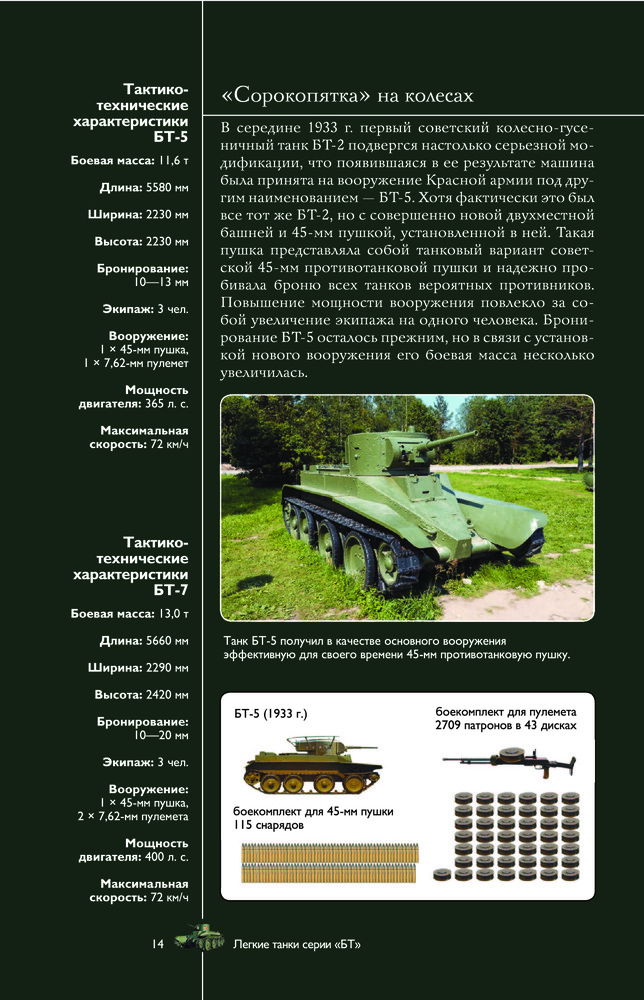 Тактико-технические характеристики БТ-5

Боевая масса: 11,6 т

Длина: 5580 мм

Ширина: 2230 мм

Высота: 2230 мм

Бронирование: 10—13 мм

Экипаж: 3 чел.

Вооружение: 1 × 45-мм пушка, 1 × 7,62-мм пулемет

Мощность двигателя: 365 л. с.

Максимальная скорость: 72 км/ч

Тактико-технические характеристики БТ-7

Боевая масса: 13,0 т

Длина: 5660 мм

Ширина: 2290 мм

Высота: 2420 мм

Бронирование: 10—20 мм

Экипаж: 3 чел.

Вооружение: 1 × 45-мм пушка, 2 × 7,62-мм пулемета

Мощность двигателя: 400 л. с.

Максимальная скорость: 72 км/ч

«Сорокопятка» на колесах

В середине 1933 г. первый советский колесно-гусеничный танк БТ-2 подвергся настолько серьезной модификации, что появившаяся в ее результате машина была принята на вооружение Красной армии под другим наименованием — БТ-5. Хотя фактически это был все тот же БТ-2, но с совершенно новой двухместной башней и 45-мм пушкой, установленной в ней. Такая пушка представляла собой танковый вариант советской 45-мм противотанковой пушки и надежно пробивала броню всех танков вероятных противников. Повышение мощности вооружения повлекло за собой увеличение экипажа на одного человека. Бронирование БТ-5 осталось прежним, но в связи с установкой нового вооружения его боевая масса несколько увеличилась.

Танк БТ-5 получил в качестве основного вооружения эффективную для своего времени 45-мм противотанковую пушку.

БТ-5 (1933 г.)

боекомплект для пулемета 2709 патронов в 43 дисках

боекомплект для 45-мм пушки 115 снарядов

14 Легкие танки серии «БТ»